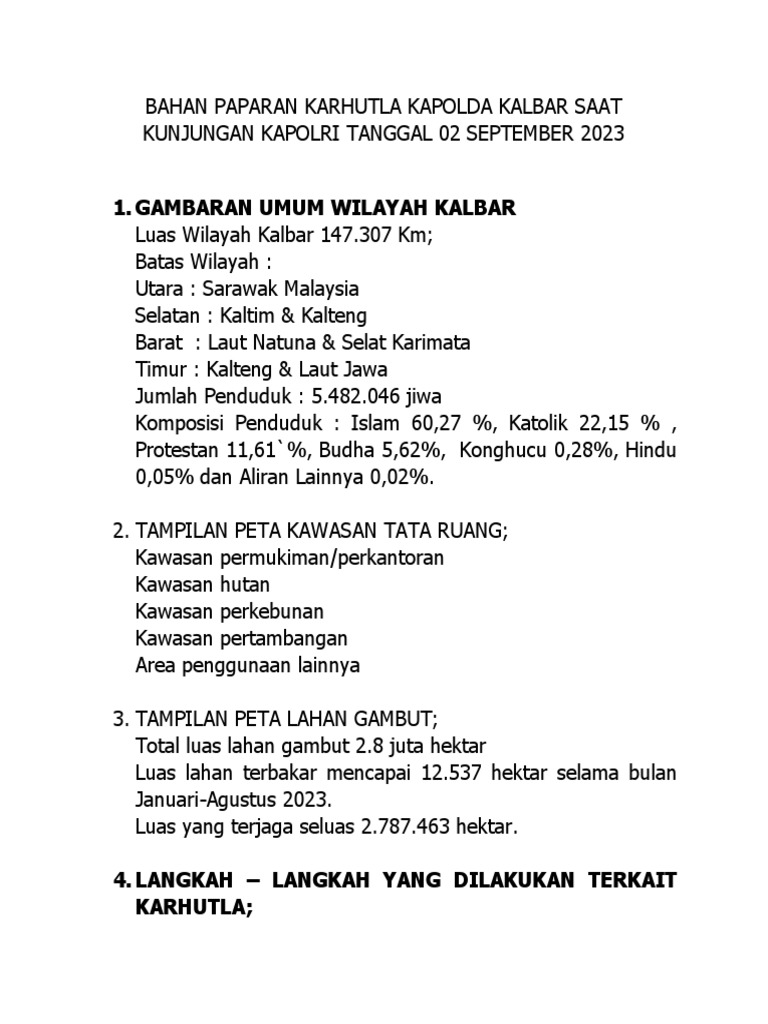 BAHAN PAPARAN KARHUTLA KAPOLDA KALBAR SAAT KUNJUNGAN KAPOLRI TANGGAL 02 SEPTEMBER 2023

1. GAMBARAN UMUM WILAYAH KALBAR
Luas Wilayah Kalbar 147.307 Km;
Batas Wilayah :
Utara : Sarawak Malaysia
Selatan : Kaltim & Kalteng
Barat : Laut Natuna & Selat Karimata
Timur : Kalteng & Laut Jawa
Jumlah Penduduk : 5.482.046 jiwa
Komposisi Penduduk : Islam 60,27 %, Katolik 22,15 % , Protestan 11,61`%, Budha 5,62%, Konghucu 0,28%, Hindu 0,05% dan Aliran Lainnya 0,02%.

2. TAMPILAN PETA KAWASAN TATA RUANG;
Kawasan permukiman/perkantoran
Kawasan hutan
Kawasan perkebunan
Kawasan pertambangan
Area penggunaan lainnya

3. TAMPILAN PETA LAHAN GAMBUT;
Total luas lahan gambut 2.8 juta hektar
Luas lahan terbakar mencapai 12.537 hektar selama bulan Januari-Agustus 2023.
Luas yang terjaga seluas 2.787.463 hektar.

4. LANGKAH – LANGKAH YANG DILAKUKAN TERKAIT KARHUTLA;